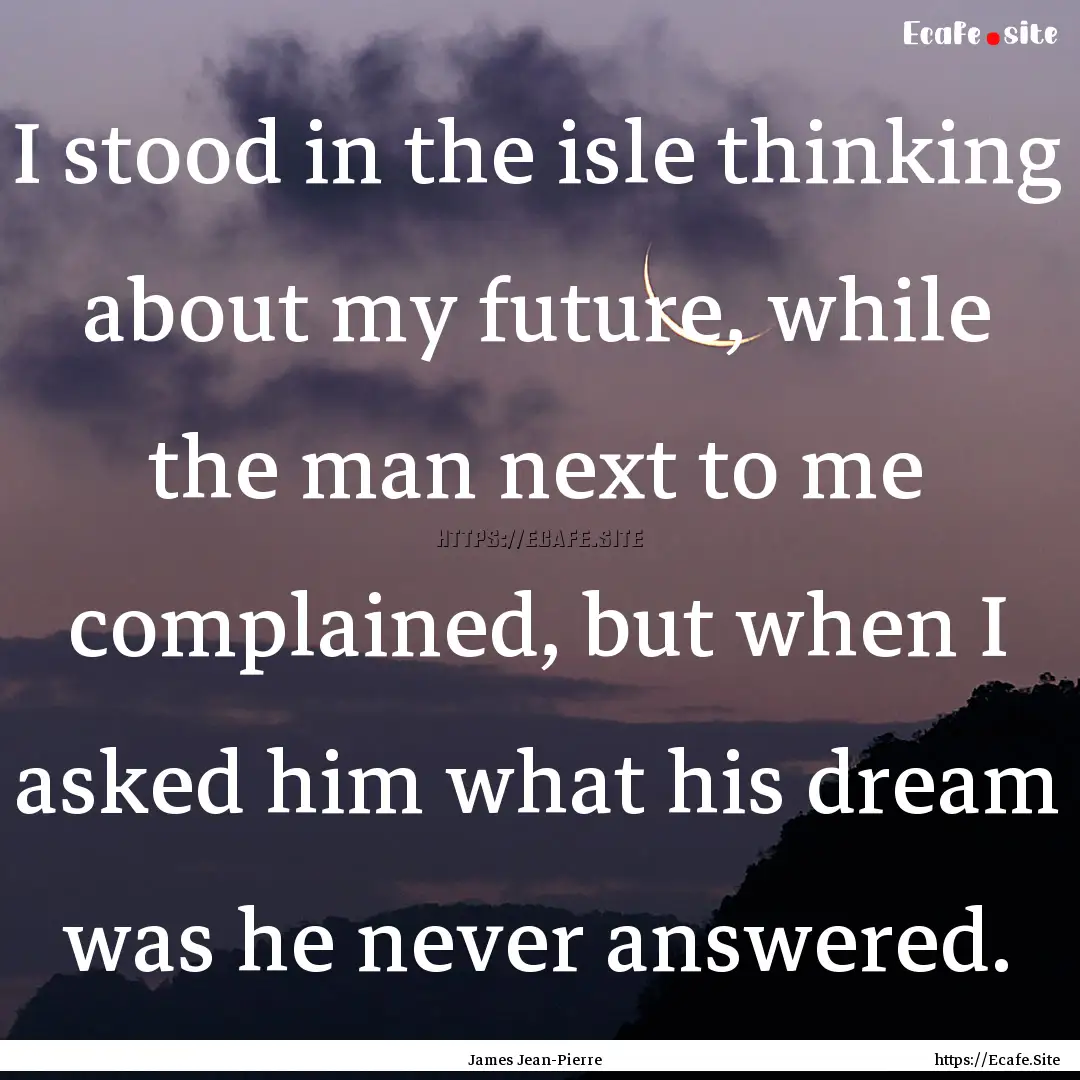 Ecafe.site

I stood in the isle thinking about my future, while the man next to me complained, but when I asked him what his dream was he never answered.

HTTPS://ECAFE.SITE

James Jean-Pierre

https://Ecafe.Site